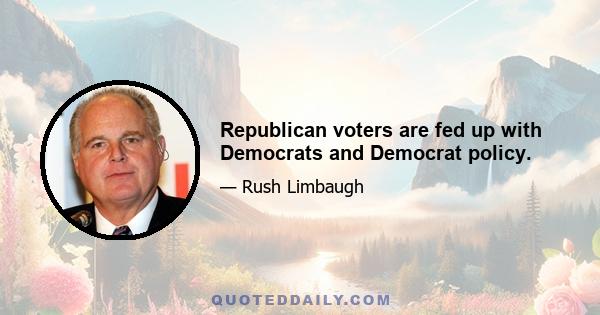 Republican voters are fed up with Democrats and Democrat policy.

— Rush Limbaugh

QUOTEDDAILY.COM